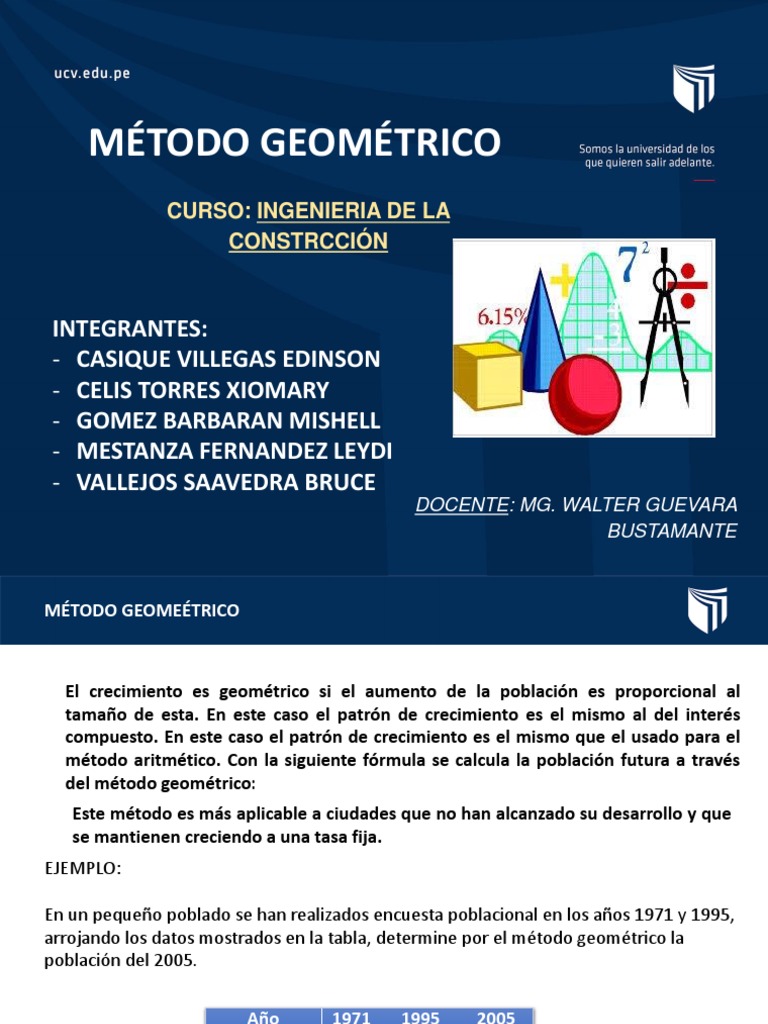 ucv.edu.pe

MÉTODO GEOMÉTRICO

Somos la universidad de los que quieren salir adelante.

CURSO: INGENIERIA DE LA CONSTRCCIÓN

6.15%

$7^2$

INTEGRANTES:
- CASIQUE VILLEGAS EDINSON
- CELIS TORRES XIOMARY
- GOMEZ BARBARAN MISHELL
- MESTANZA FERNANDEZ LEYDI
- VALLEJOS SAAVEDRA BRUCE

DOCENTE: MG. WALTER GUEVARA BUSTAMANTE

MÉTODO GEOMEÉTRICO

El crecimiento es geométrico si el aumento de la población es proporcional al tamaño de esta. En este caso el patrón de crecimiento es el mismo al del interés compuesto. En este caso el patrón de crecimiento es el mismo que el usado para el método aritmético. Con la siguiente fórmula se calcula la población futura a través del método geométrico:

Este método es más aplicable a ciudades que no han alcanzado su desarrollo y que se mantienen creciendo a una tasa fija.

EJEMPLO:

En un pequeño poblado se han realizados encuesta poblacional en los años 1971 y 1995, arrojando los datos mostrados en la tabla, determine por el método geométrico la población del 2005.

| Año | 1971 | 1995 | 2005 |
|---|---|---|---|